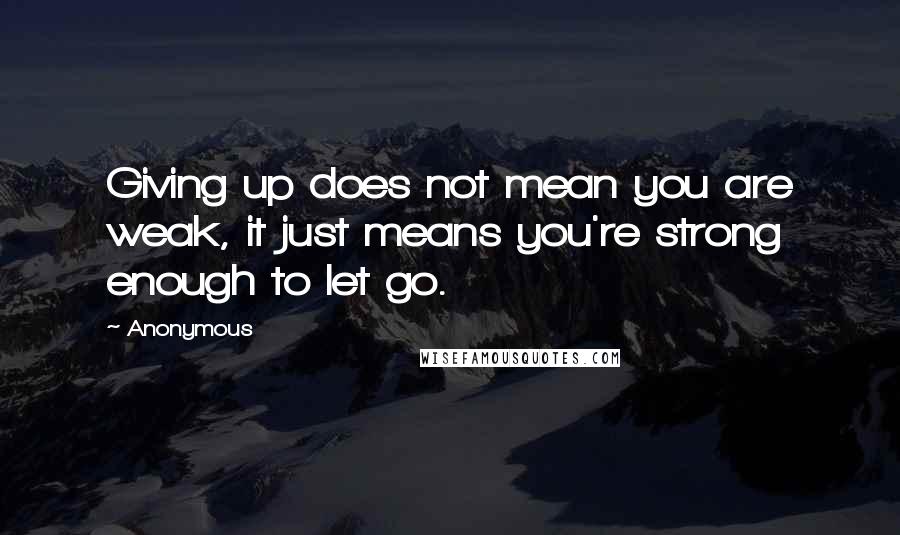 Giving up does not mean you are weak, it just means you're strong enough to let go.

~ Anonymous

WISEFAMOUSQUOTES.COM